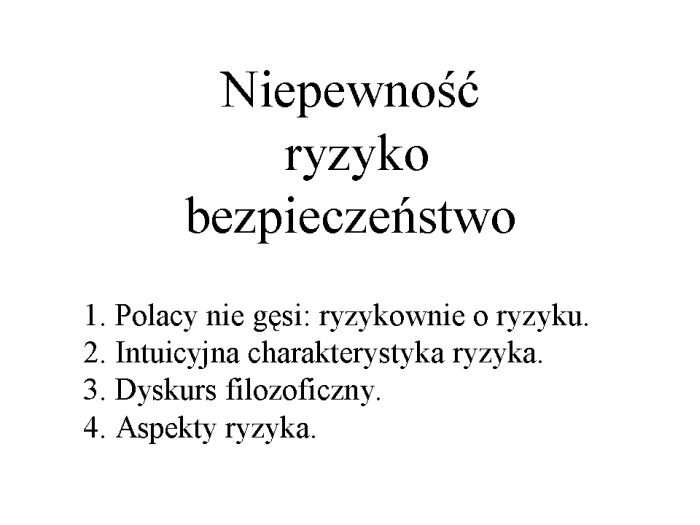 Niepewność
ryzyko
bezpieczeństwo

1. Polacy nie gęsi: ryzykownie o ryzyku.
2. Intuicyjna charakterystyka ryzyka.
3. Dyskurs filozoficzny.
4. Aspekty ryzyka.